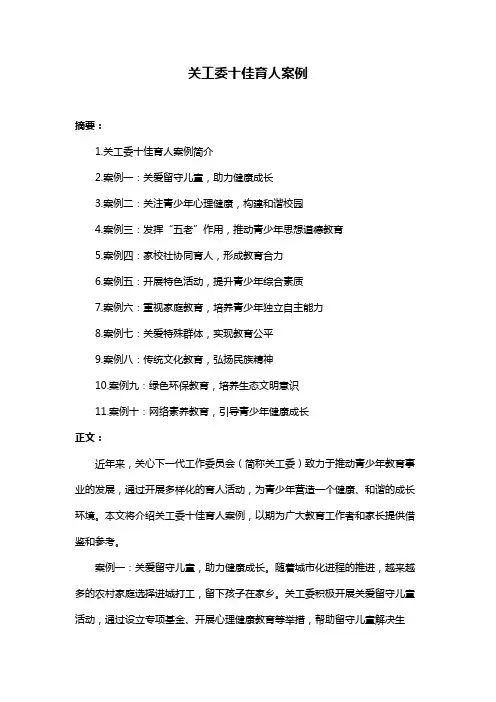 关工委十佳育人案例

摘要：

1.关工委十佳育人案例简介

2.案例一：关爱留守儿童，助力健康成长

3.案例二：关注青少年心理健康，构建和谐校园

4.案例三：发挥“五老”作用，推动青少年思想道德教育

5.案例四：家校社协同育人，形成教育合力

6.案例五：开展特色活动，提升青少年综合素质

7.案例六：重视家庭教育，培养青少年独立自主能力

8.案例七：关爱特殊群体，实现教育公平

9.案例八：传统文化教育，弘扬民族精神

10.案例九：绿色环保教育，培养生态文明意识

11.案例十：网络素养教育，引导青少年健康成长

正文：

近年来，关心下一代工作委员会（简称关工委）致力于推动青少年教育事业的发展，通过开展多样化的育人活动，为青少年营造一个健康、和谐的成长环境。本文将介绍关工委十佳育人案例，以期为广大教育工作者和家长提供借鉴和参考。

案例一：关爱留守儿童，助力健康成长。随着城市化进程的推进，越来越多的农村家庭选择进城打工，留下孩子在家乡。关工委积极开展关爱留守儿童活动，通过设立专项基金、开展心理健康教育等举措，帮助留守儿童解决生